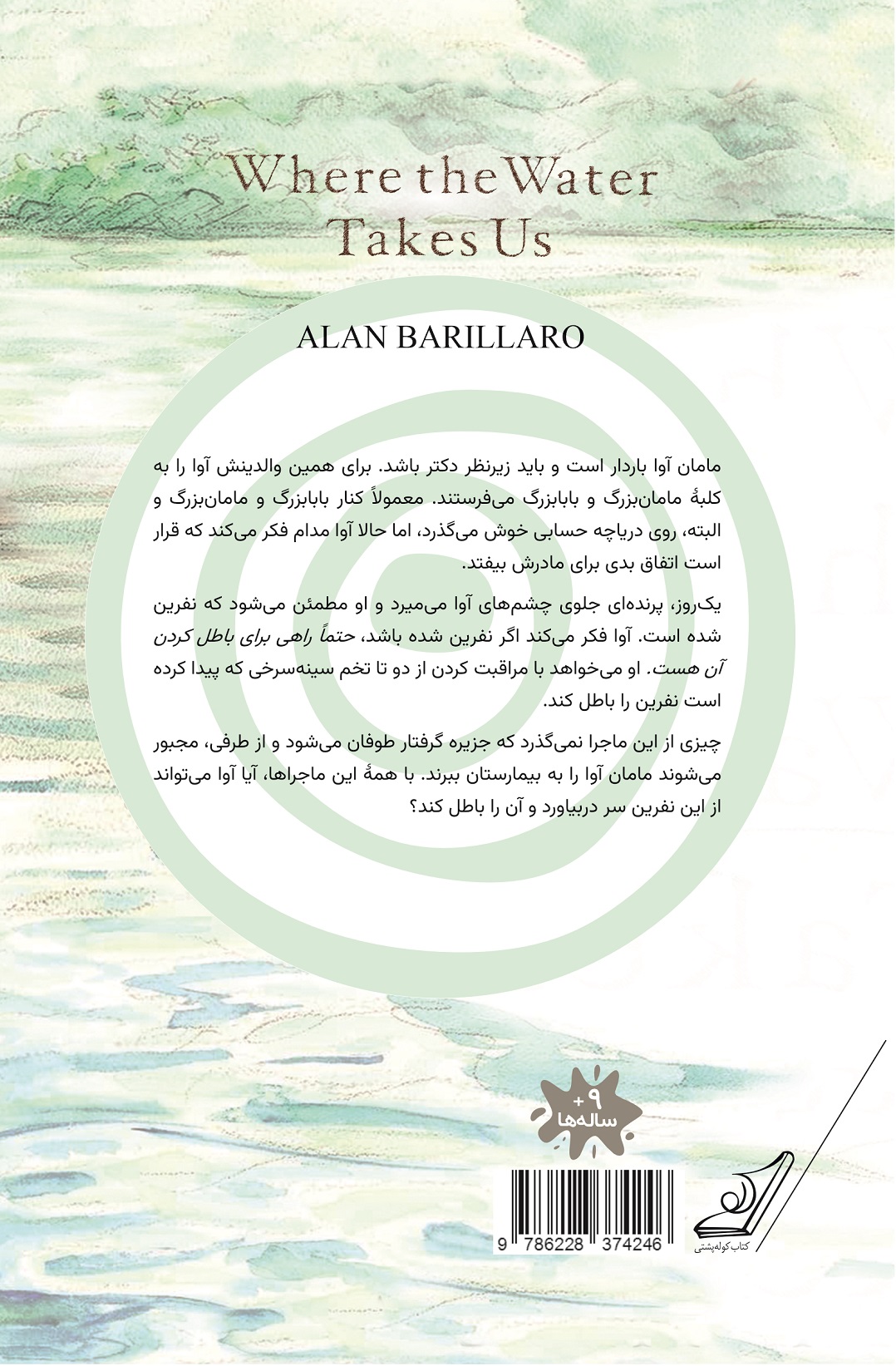 Where the Water Takes Us

ALAN BARILLARO

مامان آوا باردار است و باید زیرنظر دکتر باشد. برای همین والدینش آوا را به کلبهٔ مامان‌بزرگ و بابابزرگ می‌فرستند. معمولاً کنار بابابزرگ و مامان‌بزرگ و البته، روی دریاچه حسابی خوش می‌گذرد، اما حالا آوا مدام فکر می‌کند که قرار است اتفاق بدی برای مادرش بیفتد.

یک‌روز، پرنده‌ای جلوی چشم‌های آوا می‌میرد و او مطمئن می‌شود که نفرین شده است. آوا فکر می‌کند اگر نفرین شده باشد، حتماً راهی برای باطل کردن آن هست. او می‌خواهد با مراقبت کردن از دو تا تخم سینه‌سرخی که پیدا کرده است نفرین را باطل کند.

چیزی از این ماجرا نمی‌گذرد که جزیره گرفتار طوفان می‌شود و از طرفی، مجبور می‌شوند مامان آوا را به بیمارستان ببرند. با همهٔ این ماجراها، آیا آوا می‌تواند از این نفرین سر دربیاورد و آن را باطل کند؟

+۹ ساله‌ها

9 786228 374246

کتاب کوله‌پشتی